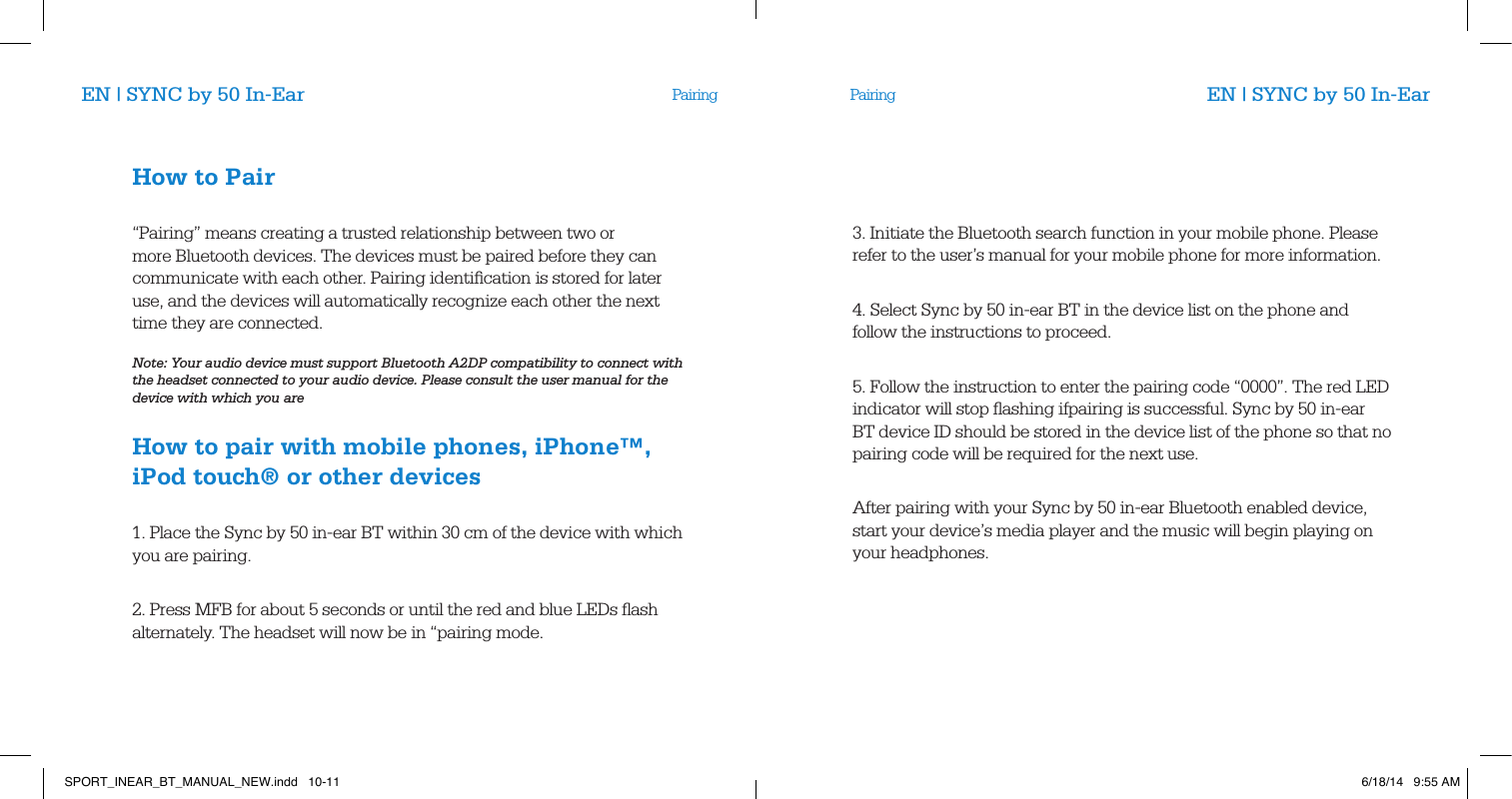 EN | SYNC by 50 In-Ear

Pairing

How to Pair

“Pairing” means creating a trusted relationship between two or more Bluetooth devices. The devices must be paired before they can communicate with each other. Pairing identification is stored for later use, and the devices will automatically recognize each other the next time they are connected.

Note: Your audio device must support Bluetooth A2DP compatibility to connect with the headset connected to your audio device. Please consult the user manual for the device with which you are

How to pair with mobile phones, iPhone™, iPod touch® or other devices

1. Place the Sync by 50 in-ear BT within 30 cm of the device with which you are pairing.

2. Press MFB for about 5 seconds or until the red and blue LEDs flash alternately. The headset will now be in “pairing mode.

Pairing

EN | SYNC by 50 In-Ear

3. Initiate the Bluetooth search function in your mobile phone. Please refer to the user’s manual for your mobile phone for more information.

4. Select Sync by 50 in-ear BT in the device list on the phone and follow the instructions to proceed.

5. Follow the instruction to enter the pairing code “0000”. The red LED indicator will stop flashing ifpairing is successful. Sync by 50 in-ear BT device ID should be stored in the device list of the phone so that no pairing code will be required for the next use.

After pairing with your Sync by 50 in-ear Bluetooth enabled device, start your device’s media player and the music will begin playing on your headphones.

SPORT_INEAR_BT_MANUAL_NEW.indd 10-11

6/18/14 9:55 AM